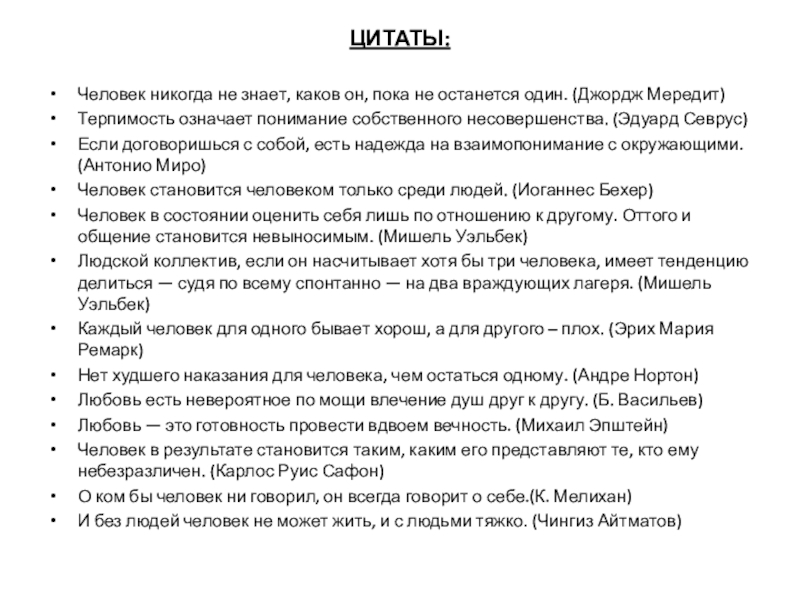 ЦИТАТЫ:

• Человек никогда не знает, каков он, пока не останется один. (Джордж Мередит)
• Терпимость означает понимание собственного несовершенства. (Эдуард Севрус)
• Если договоришься с собой, есть надежда на взаимопонимание с окружающими. (Антонио Миро)
• Человек становится человеком только среди людей. (Иоганнес Бехер)
• Человек в состоянии оценить себя лишь по отношению к другому. Оттого и общение становится невыносимым. (Мишель Уэльбек)
• Людской коллектив, если он насчитывает хотя бы три человека, имеет тенденцию делиться — судя по всему спонтанно — на два враждующих лагеря. (Мишель Уэльбек)
• Каждый человек для одного бывает хорош, а для другого – плох. (Эрих Мария Ремарк)
• Нет худшего наказания для человека, чем остаться одному. (Андре Нортон)
• Любовь есть невероятное по мощи влечение душ друг к другу. (Б. Васильев)
• Любовь — это готовность провести вдвоем вечность. (Михаил Эпштейн)
• Человек в результате становится таким, каким его представляют те, кто ему небезразличен. (Карлос Руис Сафон)
• О ком бы человек ни говорил, он всегда говорит о себе.(К. Мелихан)
• И без людей человек не может жить, и с людьми тяжко. (Чингиз Айтматов)